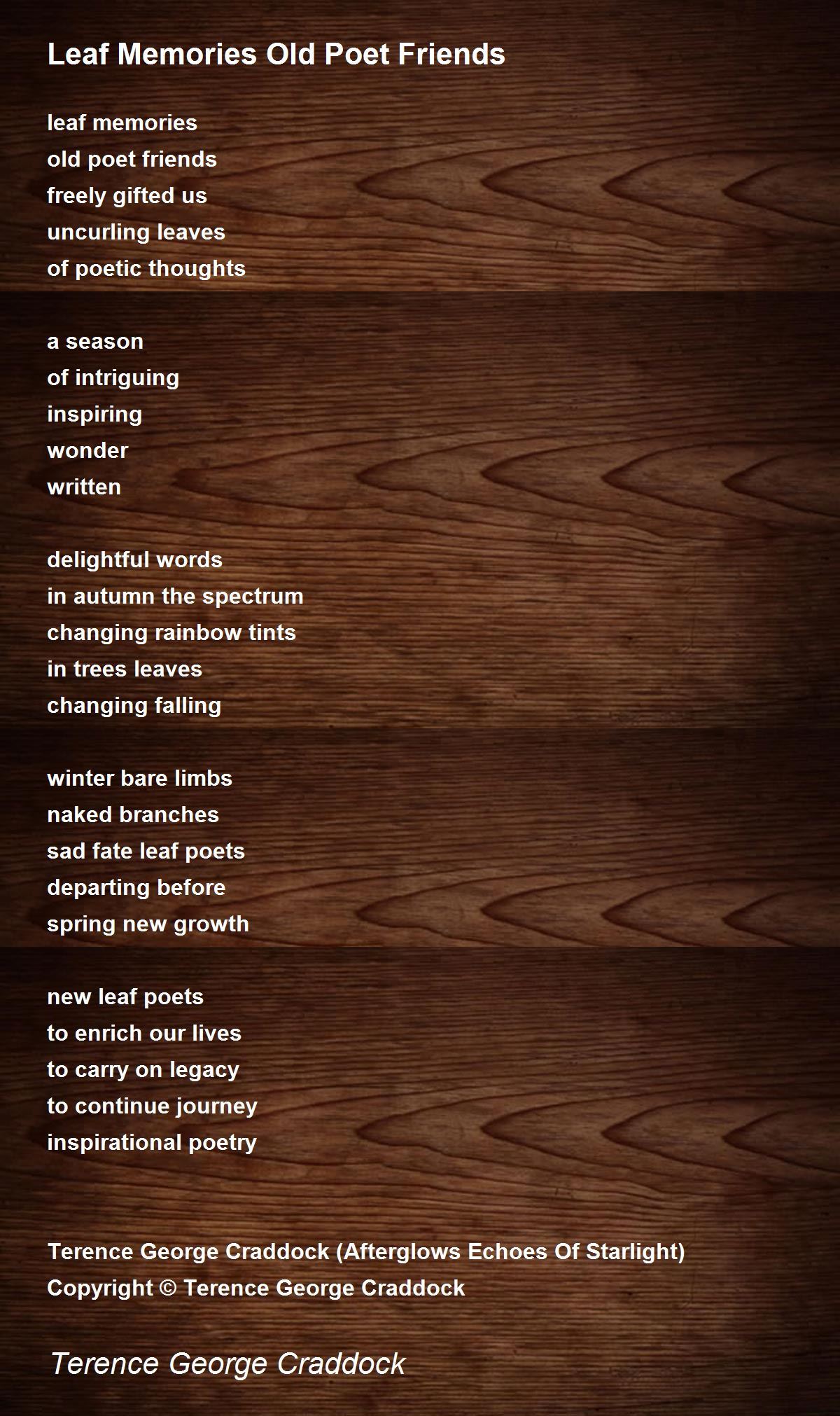 Leaf Memories Old Poet Friends

leaf memories
old poet friends
freely gifted us
uncurling leaves
of poetic thoughts

a season
of intriguing
inspiring
wonder
written

delightful words
in autumn the spectrum
changing rainbow tints
in trees leaves
changing falling

winter bare limbs
naked branches
sad fate leaf poets
departing before
spring new growth

new leaf poets
to enrich our lives
to carry on legacy
to continue journey
inspirational poetry

Terence George Craddock (Afterglows Echoes Of Starlight)
Copyright © Terence George Craddock

Terence George Craddock